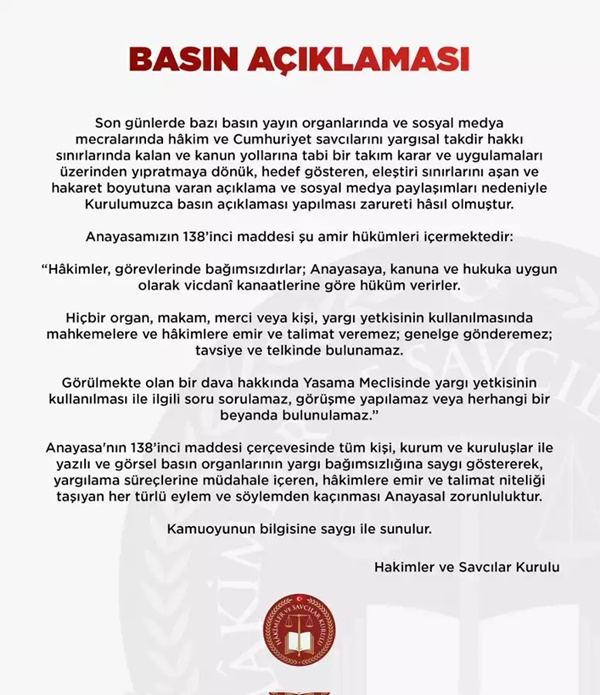 BASIN AÇIKLAMASI

Son günlerde bazı basın yayın organlarında ve sosyal medya mecralarında hâkim ve Cumhuriyet savcılarını yargısal takdir hakkı sınırlarında kalan ve kanun yollarına tabi bir takım karar ve uygulamaları üzerinden yıpratmaya dönük, hedef gösteren, eleştiri sınırlarını aşan ve hakaret boyutuna varan açıklama ve sosyal medya paylaşımları nedeniyle Kurulumuzca basın açıklaması yapılması zarureti hâsıl olmuştur.

Anayasamızın 138'inci maddesi şu amir hükümleri içermektedir:

"Hâkimler, görevlerinde bağımsızdırlar; Anayasaya, kanuna ve hukuka uygun olarak vicdanî kanaatlerine göre hüküm verirler.

Hiçbir organ, makam, merci veya kişi, yargı yetkisinin kullanılmasında mahkemelere ve hâkimlere emir ve talimat veremez; genelge gönderemez; tavsiye ve telkinde bulunamaz.

Görülmekte olan bir dava hakkında Yasama Meclisinde yargı yetkisinin kullanılması ile ilgili soru sorulamaz, görüşme yapılamaz veya herhangi bir beyanda bulunulamaz."

Anayasa'nın 138'inci maddesi çerçevesinde tüm kişi, kurum ve kuruluşlar ile yazılı ve görsel basın organlarının yargı bağımsızlığına saygı göstererek, yargılama süreçlerine müdahale içeren, hâkimlere emir ve talimat niteliği taşıyan her türlü eylem ve söylemden kaçınması Anayasal zorunluluktur.

Kamuoyunun bilgisine saygı ile sunulur.

Hakimler ve Savcılar Kurulu

HAKİMLER VE SAVCILAR KURULU